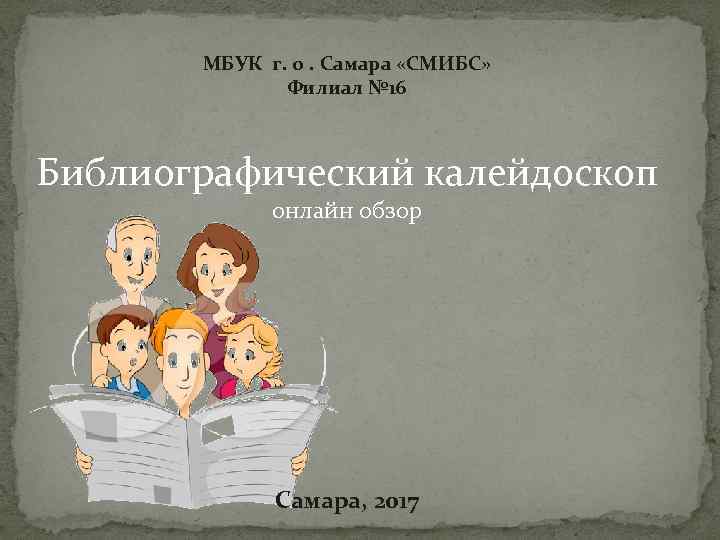 МБУК г. о . Самара «СМИБС»
Филиал №16

Библиографический калейдоскоп
онлайн обзор

Самара, 2017